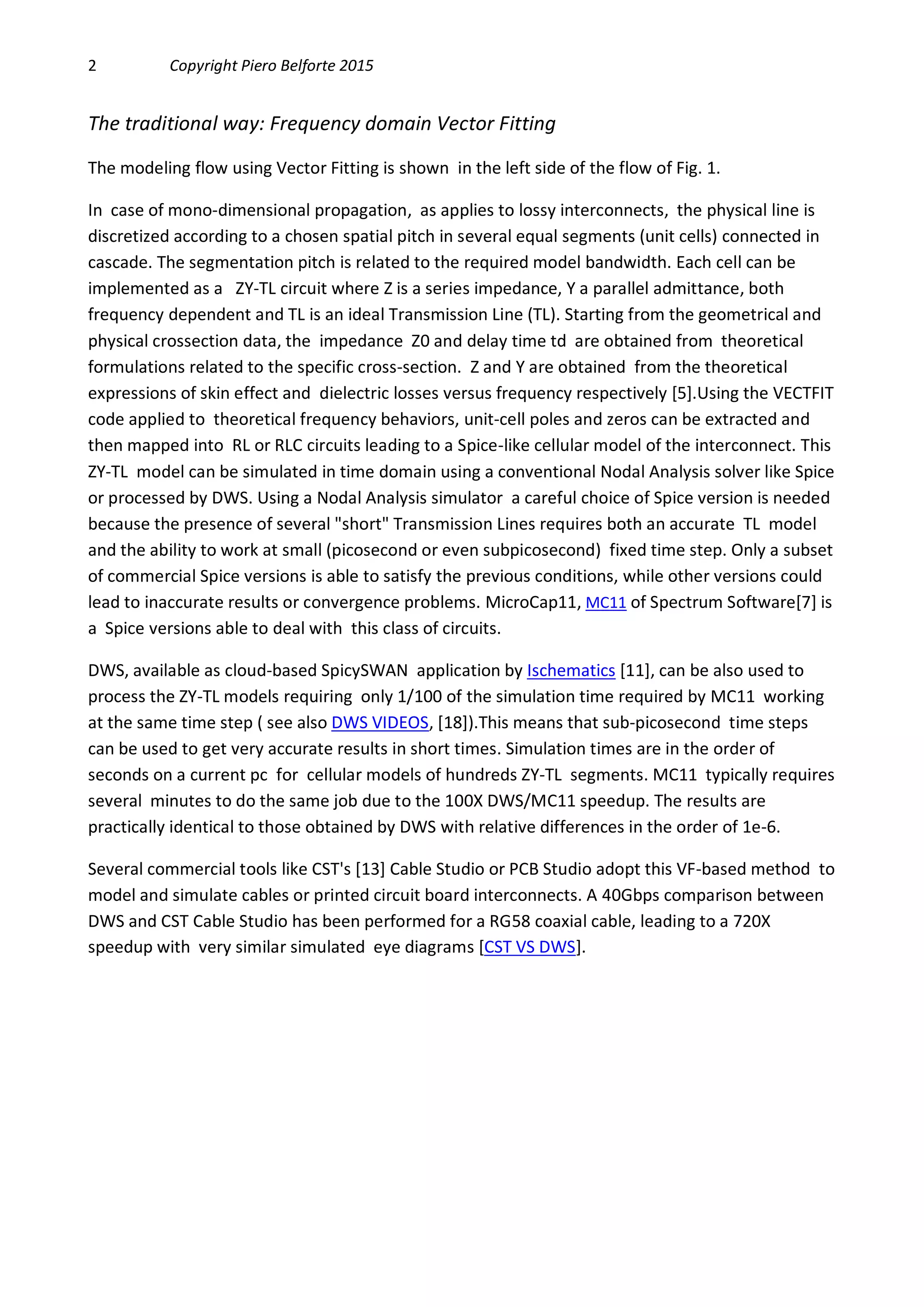 2 Copyright Piero Belforte 2015

The traditional way: Frequency domain Vector Fitting

The modeling flow using Vector Fitting is shown in the left side of the flow of Fig. 1.

In case of mono-dimensional propagation, as applies to lossy interconnects, the physical line is discretized according to a chosen spatial pitch in several equal segments (unit cells) connected in cascade. The segmentation pitch is related to the required model bandwidth. Each cell can be implemented as a ZY-TL circuit where Z is a series impedance, Y a parallel admittance, both frequency dependent and TL is an ideal Transmission Line (TL). Starting from the geometrical and physical crossection data, the impedance Z0 and delay time td are obtained from theoretical formulations related to the specific cross-section. Z and Y are obtained from the theoretical expressions of skin effect and dielectric losses versus frequency respectively [5].Using the VECTFIT code applied to theoretical frequency behaviors, unit-cell poles and zeros can be extracted and then mapped into RL or RLC circuits leading to a Spice-like cellular model of the interconnect. This ZY-TL model can be simulated in time domain using a conventional Nodal Analysis solver like Spice or processed by DWS. Using a Nodal Analysis simulator a careful choice of Spice version is needed because the presence of several "short" Transmission Lines requires both an accurate TL model and the ability to work at small (picosecond or even subpicosecond) fixed time step. Only a subset of commercial Spice versions is able to satisfy the previous conditions, while other versions could lead to inaccurate results or convergence problems. MicroCap11, MC11 of Spectrum Software[7] is a Spice versions able to deal with this class of circuits.

DWS, available as cloud-based SpicySWAN application by Ischematics [11], can be also used to process the ZY-TL models requiring only 1/100 of the simulation time required by MC11 working at the same time step ( see also DWS VIDEOS, [18]).This means that sub-picosecond time steps can be used to get very accurate results in short times. Simulation times are in the order of seconds on a current pc for cellular models of hundreds ZY-TL segments. MC11 typically requires several minutes to do the same job due to the 100X DWS/MC11 speedup. The results are practically identical to those obtained by DWS with relative differences in the order of 1e-6.

Several commercial tools like CST's [13] Cable Studio or PCB Studio adopt this VF-based method to model and simulate cables or printed circuit board interconnects. A 40Gbps comparison between DWS and CST Cable Studio has been performed for a RG58 coaxial cable, leading to a 720X speedup with very similar simulated eye diagrams [CST VS DWS].